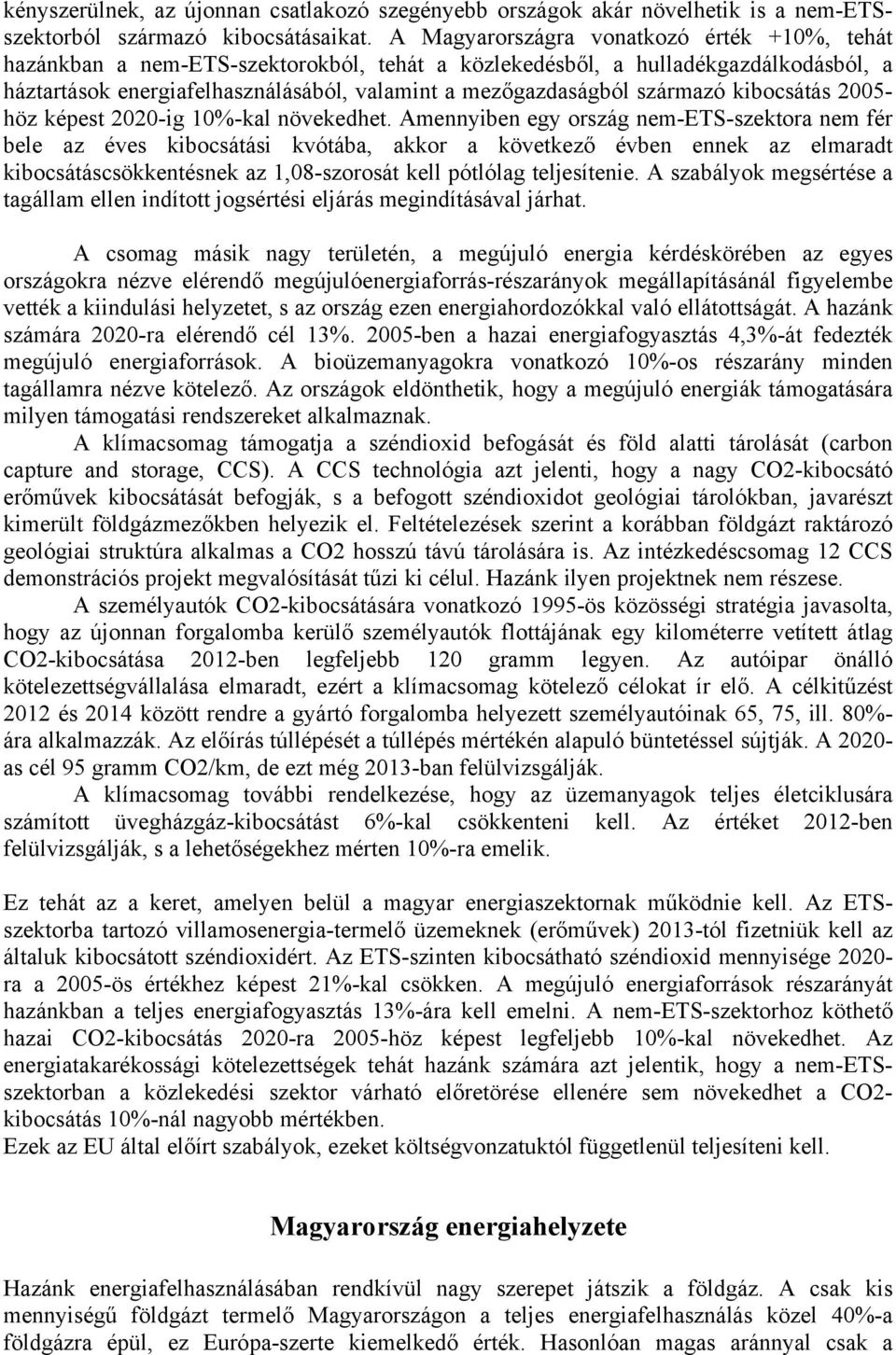 kényszerülnek, az újonnan csatlakozó szegényebb országok akár növelhetik is a nem-ETS-szektorból származó kibocsátásaikat. A Magyarországra vonatkozó érték +10%, tehát hazánkban a nem-ETS-szektorokból, tehát a közlekedésből, a hulladékgazdálkodásból, a háztartások energiafelhasználásából, valamint a mezőgazdaságból származó kibocsátás 2005-höz képest 2020-ig 10%-kal növekedhet. Amennyiben egy ország nem-ETS-szektora nem fér bele az éves kibocsátási kvótába, akkor a következő évben ennek az elmaradt kibocsátáscsökkentésnek az 1,08-szorosát kell pótlólag teljesítenie. A szabályok megsértése a tagállam ellen indított jogsértési eljárás megindításával járhat.

A csomag másik nagy területén, a megújuló energia kérdéskörében az egyes országokra nézve elérendő megújulóenergiaforrás-részarányok megállapításánál figyelembe vették a kiindulási helyzetet, s az ország ezen energiahordozókkal való ellátottságát. A hazánk számára 2020-ra elérendő cél 13%. 2005-ben a hazai energiafogyasztás 4,3%-át fedezték megújuló energiaforrások. A bioüzemanyagokra vonatkozó 10%-os részarány minden tagállamra nézve kötelező. Az országok eldönthetik, hogy a megújuló energiák támogatására milyen támogatási rendszereket alkalmaznak.

A klímacsomag támogatja a széndioxid befogását és föld alatti tárolását (carbon capture and storage, CCS). A CCS technológia azt jelenti, hogy a nagy CO2-kibocsátó erőművek kibocsátását befogják, s a befogott széndioxidot geológiai tárolókban, javarészt kimerült földgázmezőkben helyezik el. Feltételezések szerint a korábban földgázt raktározó geológiai struktúra alkalmas a CO2 hosszú távú tárolására is. Az intézkedéscsomag 12 CCS demonstrációs projekt megvalósítását tűzi ki célul. Hazánk ilyen projektnek nem részese.

A személyautók CO2-kibocsátására vonatkozó 1995-ös közösségi stratégia javasolta, hogy az újonnan forgalomba kerülő személyautók flottájának egy kilométerre vetített átlag CO2-kibocsátása 2012-ben legfeljebb 120 gramm legyen. Az autóipar önálló kötelezettségvállalása elmaradt, ezért a klímacsomag kötelező célokat ír elő. A célkitűzést 2012 és 2014 között rendre a gyártó forgalomba helyezett személyautóinak 65, 75, ill. 80%-ára alkalmazzák. Az előírás túllépését a túllépés mértékén alapuló büntetéssel sújtják. A 2020-as cél 95 gramm CO2/km, de ezt még 2013-ban felülvizsgálják.

A klímacsomag további rendelkezése, hogy az üzemanyagok teljes életciklusára számított üvegházgáz-kibocsátást 6%-kal csökkenteni kell. Az értéket 2012-ben felülvizsgálják, s a lehetőségekhez mérten 10%-ra emelik.

Ez tehát az a keret, amelyen belül a magyar energiaszektornak működnie kell. Az ETS-szektorba tartozó villamosenergia-termelő üzemeknek (erőművek) 2013-tól fizetniük kell az általuk kibocsátott széndioxidért. Az ETS-szinten kibocsátható széndioxid mennyisége 2020-ra a 2005-ös értékhez képest 21%-kal csökken. A megújuló energiaforrások részarányát hazánkban a teljes energiafogyasztás 13%-ára kell emelni. A nem-ETS-szektorhoz köthető hazai CO2-kibocsátás 2020-ra 2005-höz képest legfeljebb 10%-kal növekedhet. Az energiatakarékossági kötelezettségek tehát hazánk számára azt jelentik, hogy a nem-ETS-szektorban a közlekedési szektor várható előretörése ellenére sem növekedhet a CO2-kibocsátás 10%-nál nagyobb mértékben.
Ezek az EU által előírt szabályok, ezeket költségvonzatuktól függetlenül teljesíteni kell.

Magyarország energiahelyzete

Hazánk energiafelhasználásában rendkívül nagy szerepet játszik a földgáz. A csak kis mennyiségű földgázt termelő Magyarországon a teljes energiafelhasználás közel 40%-a földgázra épül, ez Európa-szerte kiemelkedő érték. Hasonlóan magas aránnyal csak a